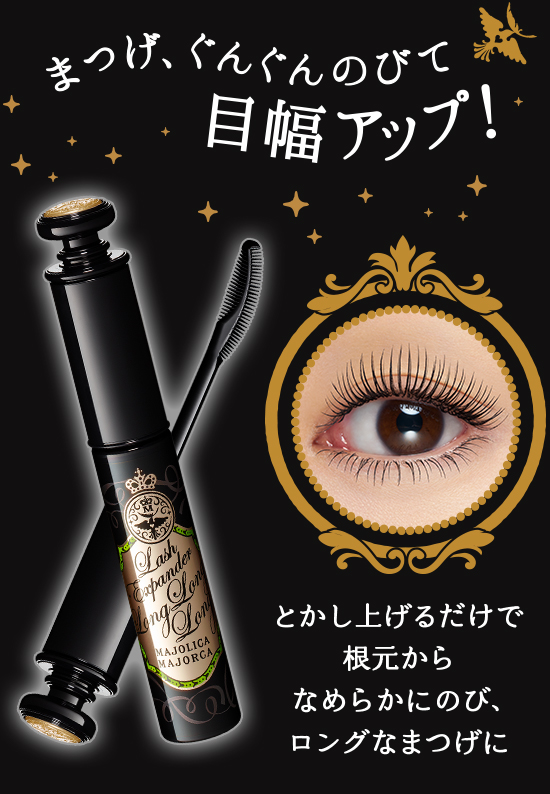 まつげ、ぐんぐんのびて
目幅アップ!

Lash Expander Long Long Long
MAJOLICA MAJORCA

とかし上げるだけで
根元から
なめらかにのび、
ロングなまつげに